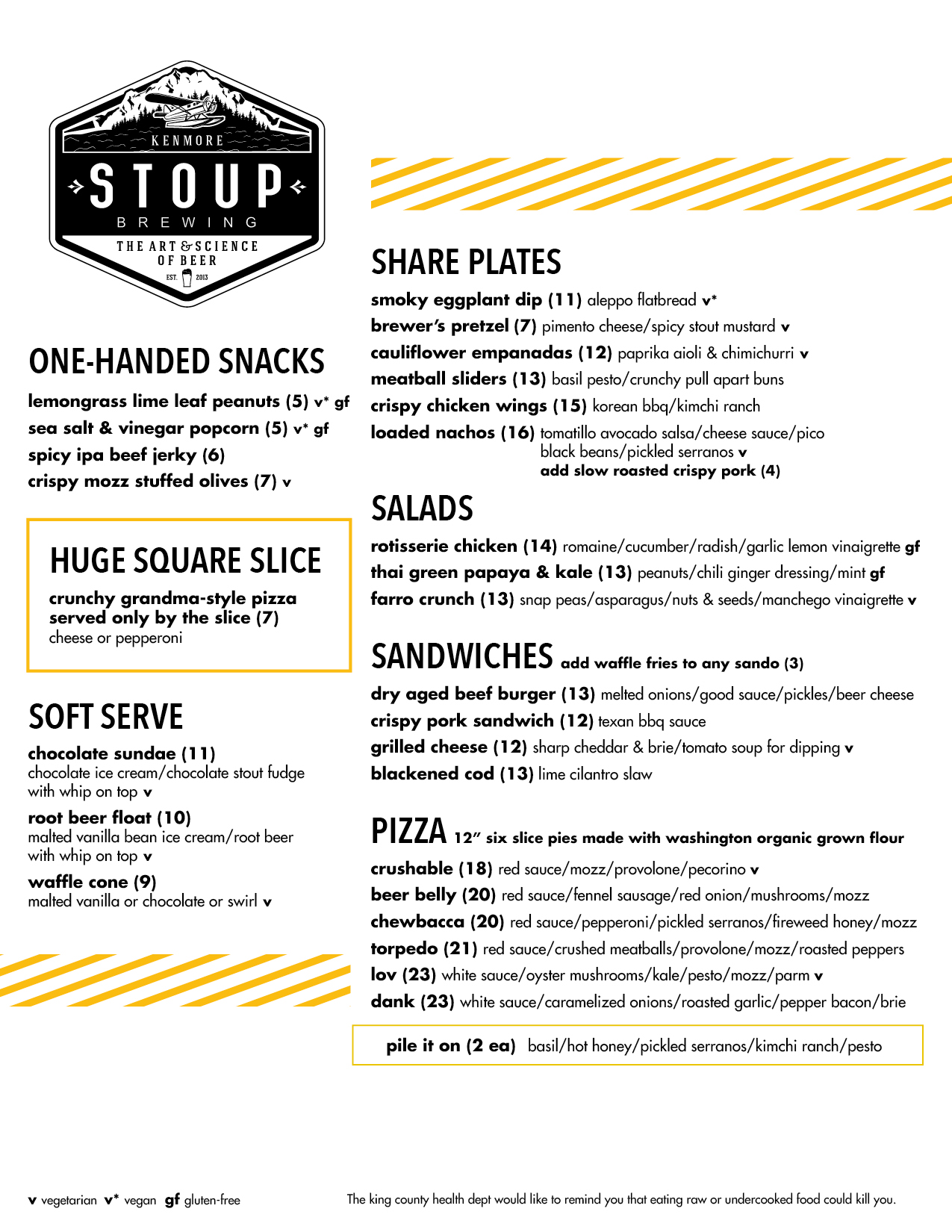 KENMORE
STOUP
BREWING
THE ART & SCIENCE OF BEER
EST. 2013

ONE-HANDED SNACKS

lemongrass lime leaf peanuts (5) v* gf
sea salt & vinegar popcorn (5) v* gf
spicy ipa beef jerky (6)
crispy mozz stuffed olives (7) v

HUGE SQUARE SLICE

crunchy grandma-style pizza served only by the slice (7)
cheese or pepperoni

SOFT SERVE

chocolate sundae (11)
chocolate ice cream/chocolate stout fudge with whip on top v

root beer float (10)
malted vanilla bean ice cream/root beer with whip on top v

waffle cone (9)
malted vanilla or chocolate or swirl v

SHARE PLATES

smoky eggplant dip (11) aleppo flatbread v*
brewer's pretzel (7) pimento cheese/spicy stout mustard v
cauliflower empanadas (12) paprika aioli & chimichurri v
meatball sliders (13) basil pesto/crunchy pull apart buns
crispy chicken wings (15) korean bbq/kimchi ranch
loaded nachos (16) tomatillo avocado salsa/cheese sauce/pico black beans/pickled serranos v
add slow roasted crispy pork (4)

SALADS

rotisserie chicken (14) romaine/cucumber/radish/garlic lemon vinaigrette gf
thai green papaya & kale (13) peanuts/chili ginger dressing/mint gf
farro crunch (13) snap peas/asparagus/nuts & seeds/manchego vinaigrette v

SANDWICHES add waffle fries to any sando (3)

dry aged beef burger (13) melted onions/good sauce/pickles/beer cheese
crispy pork sandwich (12) texan bbq sauce
grilled cheese (12) sharp cheddar & brie/tomato soup for dipping v
blackened cod (13) lime cilantro slaw

PIZZA 12" six slice pies made with washington organic grown flour

crushable (18) red sauce/mozz/provolone/pecorino v
beer belly (20) red sauce/fennel sausage/red onion/mushrooms/mozz
chewbacca (20) red sauce/pepperoni/pickled serranos/fireweed honey/mozz
torpedo (21) red sauce/crushed meatballs/provolone/mozz/roasted peppers
lov (23) white sauce/oyster mushrooms/kale/pesto/mozz/parm v
dank (23) white sauce/caramelized onions/roasted garlic/pepper bacon/brie

pile it on (2 ea) basil/hot honey/pickled serranos/kimchi ranch/pesto

v vegetarian v* vegan gf gluten-free

The king county health dept would like to remind you that eating raw or undercooked food could kill you.